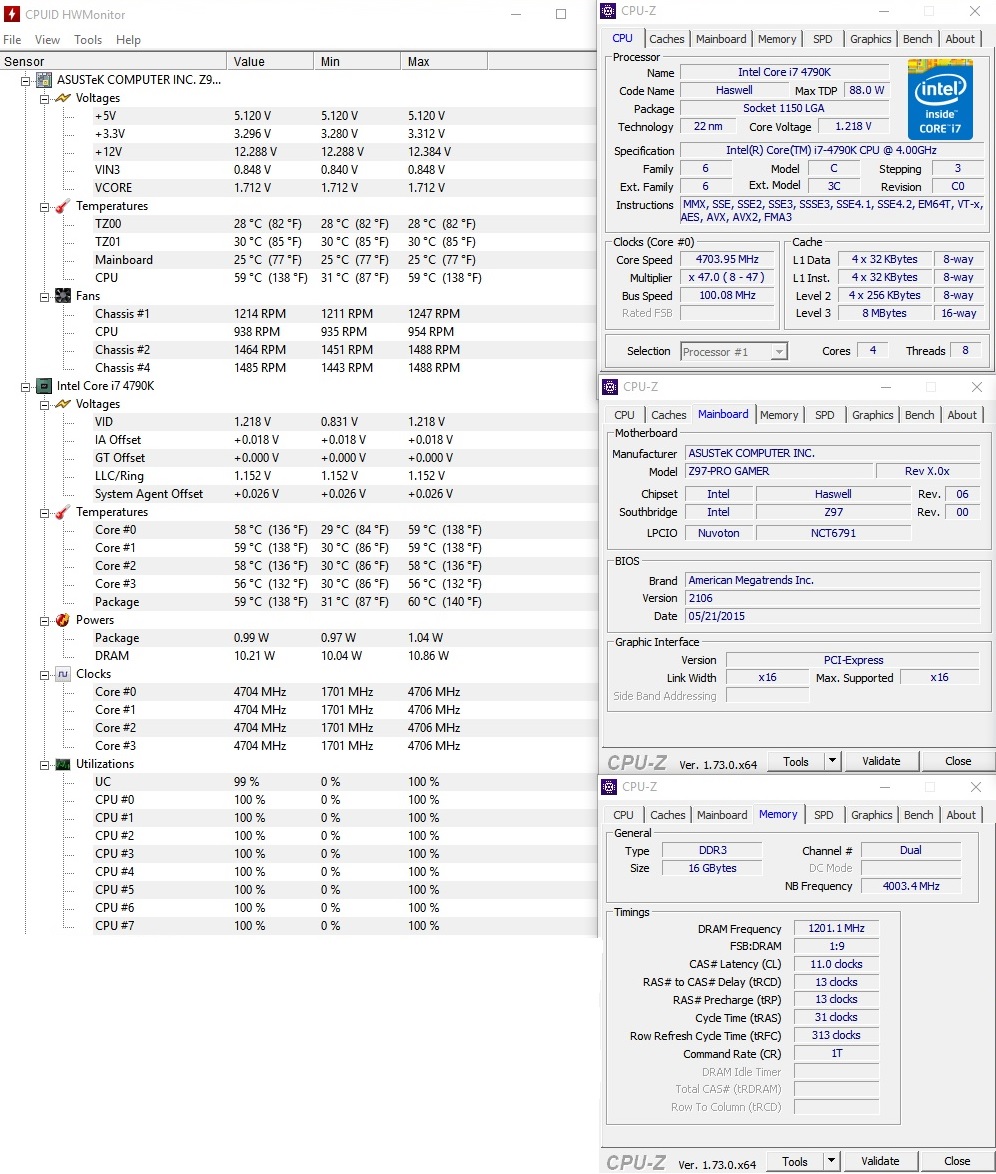 CPUID HWMonitor

File View Tools Help

| Sensor | Value | Min | Max |
|---|---|---|---|
| ASUSTeK COMPUTER INC. Z9... | | | |
| Voltages | | | |
| +5V | 5.120 V | 5.120 V | 5.120 V |
| +3.3V | 3.296 V | 3.280 V | 3.312 V |
| +12V | 12.288 V | 12.288 V | 12.384 V |
| VIN3 | 0.848 V | 0.840 V | 0.848 V |
| VCORE | 1.712 V | 1.712 V | 1.712 V |
| Temperatures | | | |
| TZ00 | 28 °C (82 °F) | 28 °C (82 °F) | 28 °C (82 °F) |
| TZ01 | 30 °C (85 °F) | 30 °C (85 °F) | 30 °C (85 °F) |
| Mainboard | 25 °C (77 °F) | 25 °C (77 °F) | 25 °C (77 °F) |
| CPU | 59 °C (138 °F) | 31 °C (87 °F) | 59 °C (138 °F) |
| Fans | | | |
| Chassis #1 | 1214 RPM | 1211 RPM | 1247 RPM |
| CPU | 938 RPM | 935 RPM | 954 RPM |
| Chassis #2 | 1464 RPM | 1451 RPM | 1488 RPM |
| Chassis #4 | 1485 RPM | 1443 RPM | 1488 RPM |
| Intel Core i7 4790K | | | |
| Voltages | | | |
| VID | 1.218 V | 0.831 V | 1.218 V |
| IA Offset | +0.018 V | +0.018 V | +0.018 V |
| GT Offset | +0.000 V | +0.000 V | +0.000 V |
| LLC/Ring | 1.152 V | 1.152 V | 1.152 V |
| System Agent Offset | +0.026 V | +0.026 V | +0.026 V |
| Temperatures | | | |
| Core #0 | 58 °C (136 °F) | 29 °C (84 °F) | 59 °C (138 °F) |
| Core #1 | 59 °C (138 °F) | 30 °C (86 °F) | 59 °C (138 °F) |
| Core #2 | 58 °C (136 °F) | 30 °C (86 °F) | 58 °C (136 °F) |
| Core #3 | 56 °C (132 °F) | 30 °C (86 °F) | 56 °C (132 °F) |
| Package | 59 °C (138 °F) | 31 °C (87 °F) | 60 °C (140 °F) |
| Powers | | | |
| Package | 0.99 W | 0.97 W | 1.04 W |
| DRAM | 10.21 W | 10.04 W | 10.86 W |
| Clocks | | | |
| Core #0 | 4704 MHz | 1701 MHz | 4706 MHz |
| Core #1 | 4704 MHz | 1701 MHz | 4706 MHz |
| Core #2 | 4704 MHz | 1701 MHz | 4706 MHz |
| Core #3 | 4704 MHz | 1701 MHz | 4706 MHz |
| Utilizations | | | |
| UC | 99 % | 0 % | 100 % |
| CPU #0 | 100 % | 0 % | 100 % |
| CPU #1 | 100 % | 0 % | 100 % |
| CPU #2 | 100 % | 0 % | 100 % |
| CPU #3 | 100 % | 0 % | 100 % |
| CPU #4 | 100 % | 0 % | 100 % |
| CPU #5 | 100 % | 0 % | 100 % |
| CPU #6 | 100 % | 0 % | 100 % |
| CPU #7 | 100 % | 0 % | 100 % |

CPU-Z

CPU Caches Mainboard Memory SPD Graphics Bench About

Processor
Name Intel Core i7 4790K
Code Name Haswell Max TDP 88.0 W
Package Socket 1150 LGA
Technology 22 nm Core Voltage 1.218 V
intel inside CORE i7
Specification Intel(R) Core(TM) i7-4790K CPU @ 4.00GHz
Family 6 Model C Stepping 3
Ext. Family 6 Ext. Model 3C Revision C0
Instructions MMX, SSE, SSE2, SSE3, SSSE3, SSE4.1, SSE4.2, EM64T, VT-x, AES, AVX, AVX2, FMA3

Clocks (Core #0)
Core Speed 4703.95 MHz
Multiplier x 47.0 ( 8 - 47 )
Bus Speed 100.08 MHz
Rated FSB

Cache
L1 Data 4 x 32 KBytes 8-way
L1 Inst. 4 x 32 KBytes 8-way
Level 2 4 x 256 KBytes 8-way
Level 3 8 MBytes 16-way

Selection Processor #1 Cores 4 Threads 8

CPU-Z

CPU Caches Mainboard Memory SPD Graphics Bench About

Motherboard
Manufacturer ASUSTeK COMPUTER INC.
Model Z97-PRO GAMER Rev X.0x
Chipset Intel Haswell Rev. 06
Southbridge Intel Z97 Rev. 00
LPCIO Nuvoton NCT6791

BIOS
Brand American Megatrends Inc.
Version 2106
Date 05/21/2015

Graphic Interface
Version PCI-Express
Link Width x16 Max. Supported x16
Side Band Addressing

CPU-Z Ver. 1.73.0.x64 Tools Validate Close

CPU-Z

CPU Caches Mainboard Memory SPD Graphics Bench About

General
Type DDR3 Channel # Dual
Size 16 GBytes DC Mode
NB Frequency 4003.4 MHz

Timings
DRAM Frequency 1201.1 MHz
FSB:DRAM 1:9
CAS# Latency (CL) 11.0 clocks
RAS# to CAS# Delay (tRCD) 13 clocks
RAS# Precharge (tRP) 13 clocks
Cycle Time (tRAS) 31 clocks
Row Refresh Cycle Time (tRFC) 313 clocks
Command Rate (CR) 1T
DRAM Idle Timer
Total CAS# (tRDRAM)
Row To Column (tRCD)

CPU-Z Ver. 1.73.0.x64 Tools Validate Close